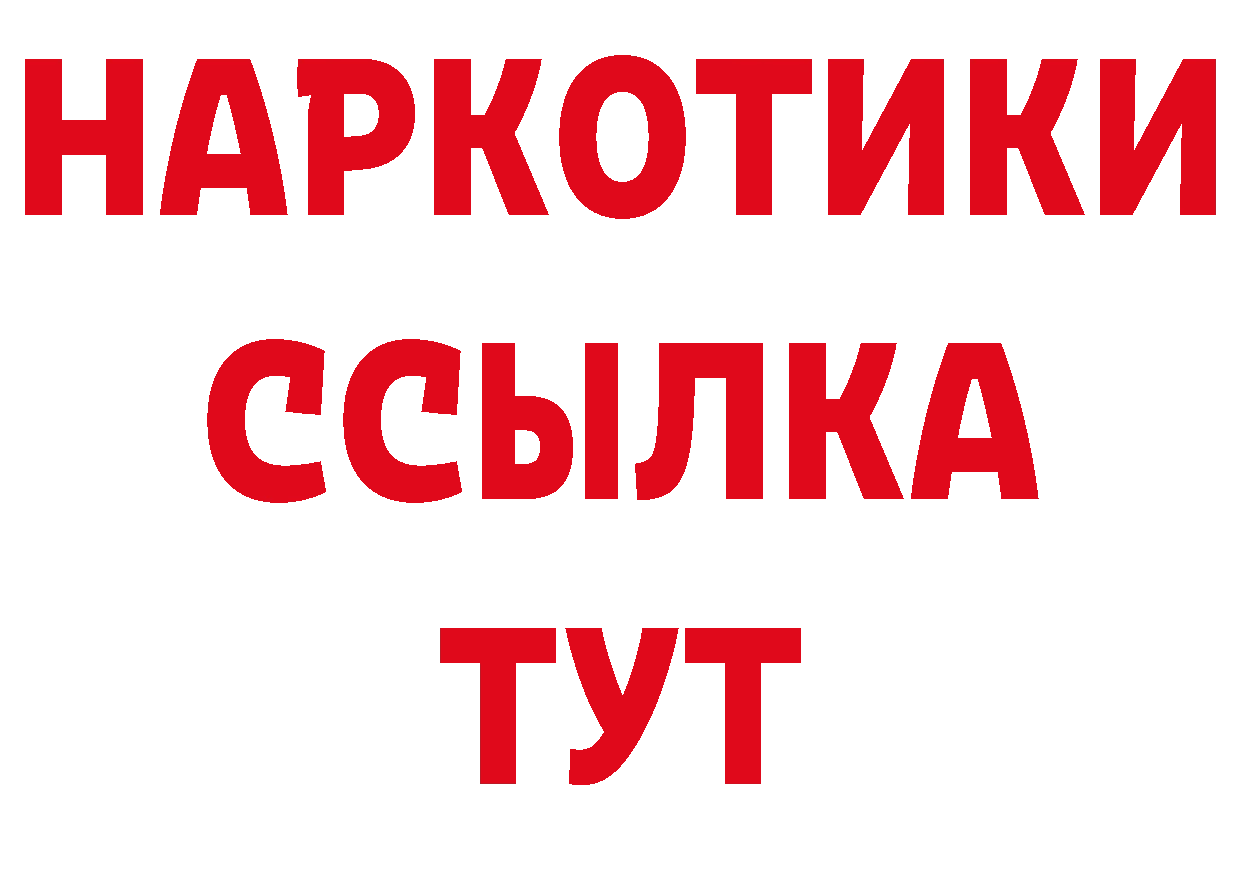 НАРКОТИКИ
ССЫЛКА
ТУТ